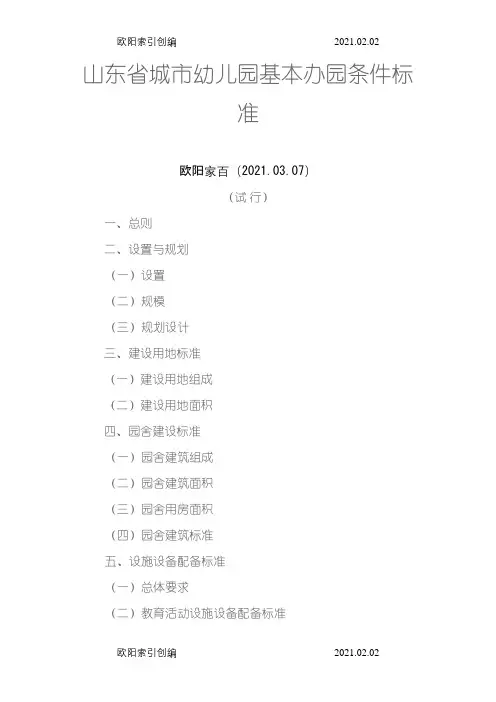 欧阳索引创编 2021.02.02

山东省城市幼儿园基本办园条件标准

欧阳家百（2021.03.07）

（试行）

一、总则

二、设置与规划

（一）设置

（二）规模

（三）规划设计

三、建设用地标准

（一）建设用地组成

（二）建设用地面积

四、园舍建设标准

（一）园舍建筑组成

（二）园舍建筑面积

（三）园舍用房面积

（四）园舍建筑标准

五、设施设备配备标准

（一）总体要求

（二）教育活动设施设备配备标准

欧阳索引创编 2021.02.02